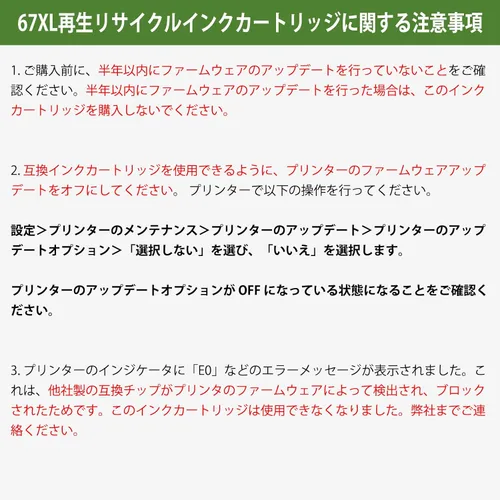 67XL再生リサイクルインクカートリッジに関する注意事項

1.ご購入前に、半年以内にファームウェアのアップデートを行っていないことをご確認ください。半年以内にファームウェアのアップデートを行った場合は、このインクカートリッジを購入しないでください。

2.互換インクカートリッジを使用できるように、プリンターのファームウェアアップデートをオフにしてください。 プリンターで以下の操作を行ってください。

設定＞プリンターのメンテナンス＞プリンターのアップデート＞プリンターのアップデートオプション＞「選択しない」を選び、「いいえ」を選択します。

プリンターのアップデートオプションがOFFになっている状態になることをご確認ください。

3.プリンターのインジケータに「E0」などのエラーメッセージが表示されました。これは、他社製の互換チップがプリンタのファームウェアによって検出され、ブロックされたためです。このインクカートリッジは使用できなくなりました。弊社までご連絡ください。